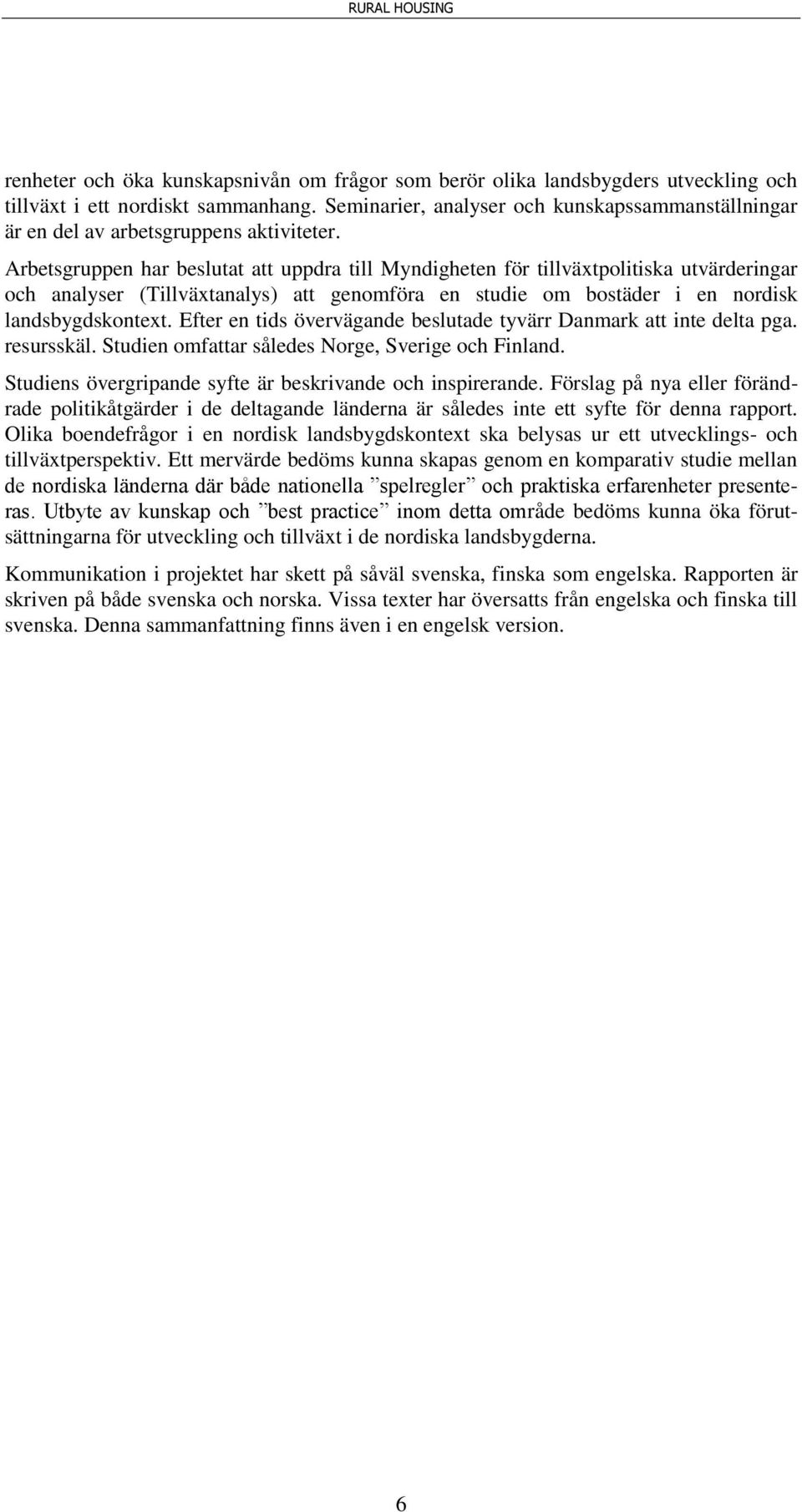 RURAL HOUSING

renheter och öka kunskapsnivån om frågor som berör olika landsbygders utveckling och tillväxt i ett nordiskt sammanhang. Seminarier, analyser och kunskapssammanställningar är en del av arbetsgruppens aktiviteter.

Arbetsgruppen har beslutat att uppdra till Myndigheten för tillväxtpolitiska utvärderingar och analyser (Tillväxtanalys) att genomföra en studie om bostäder i en nordisk landsbygdskontext. Efter en tids övervägande beslutade tyvärr Danmark att inte delta pga. resursskäl. Studien omfattar således Norge, Sverige och Finland.

Studiens övergripande syfte är beskrivande och inspirerande. Förslag på nya eller förändrade politikåtgärder i de deltagande länderna är således inte ett syfte för denna rapport. Olika boendefrågor i en nordisk landsbygdskontext ska belysas ur ett utvecklings- och tillväxtperspektiv. Ett mervärde bedöms kunna skapas genom en komparativ studie mellan de nordiska länderna där både nationella ”spelregler” och praktiska erfarenheter presenteras. Utbyte av kunskap och ”best practice” inom detta område bedöms kunna öka förutsättningarna för utveckling och tillväxt i de nordiska landsbygderna.

Kommunikation i projektet har skett på såväl svenska, finska som engelska. Rapporten är skriven på både svenska och norska. Vissa texter har översatts från engelska och finska till svenska. Denna sammanfattning finns även i en engelsk version.

6